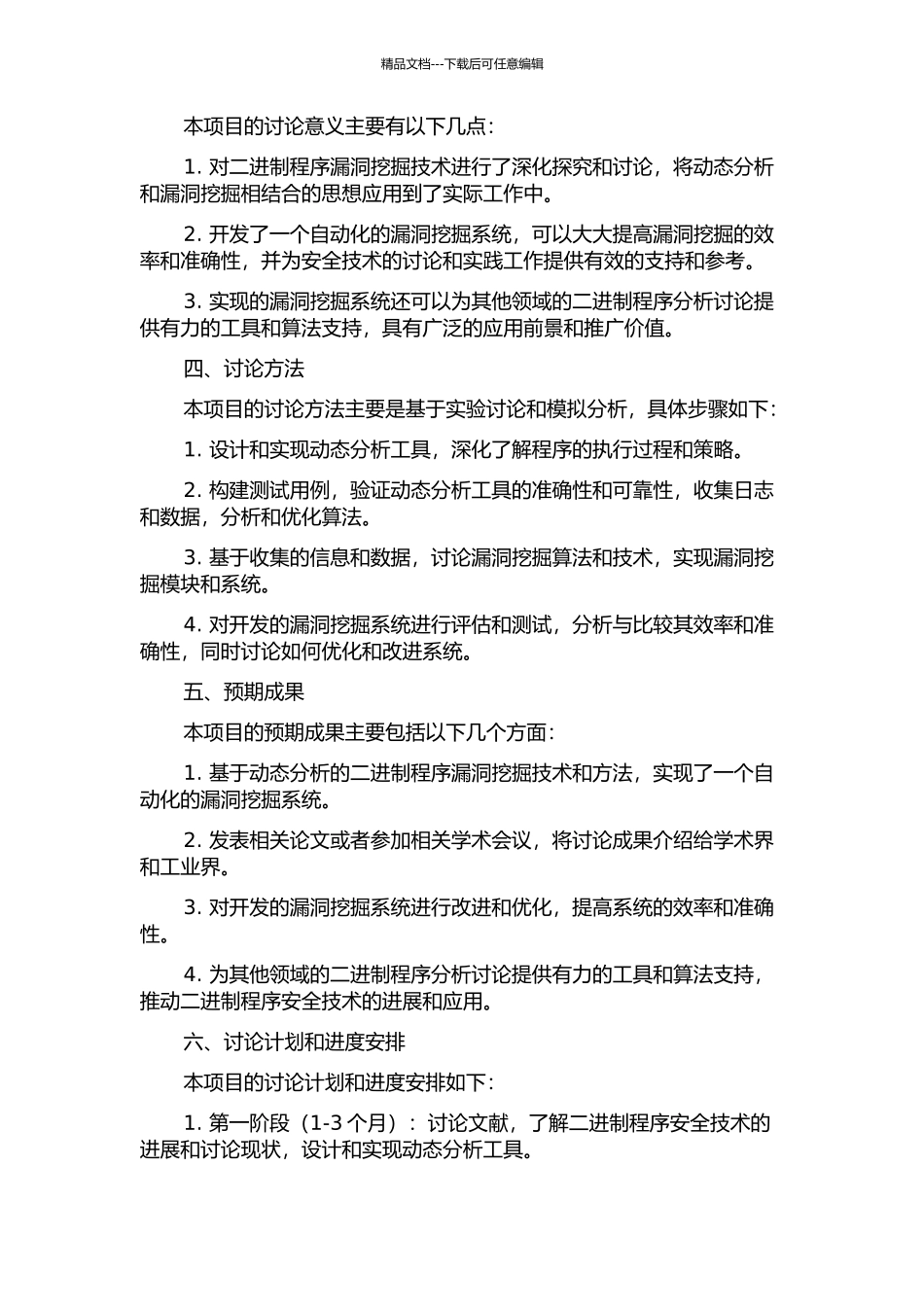 精品文档---下载后可任意编辑

本项目的讨论意义主要有以下几点：

1. 对二进制程序漏洞挖掘技术进行了深化探究和讨论，将动态分析和漏洞挖掘相结合的思想应用到了实际工作中。

2. 开发了一个自动化的漏洞挖掘系统，可以大大提高漏洞挖掘的效率和准确性，并为安全技术的讨论和实践工作提供有效的支持和参考。

3. 实现的漏洞挖掘系统还可以为其他领域的二进制程序分析讨论提供有力的工具和算法支持，具有广泛的应用前景和推广价值。

四、讨论方法

本项目的讨论方法主要是基于实验讨论和模拟分析，具体步骤如下：

1. 设计和实现动态分析工具，深化了解程序的执行过程和策略。

2. 构建测试用例，验证动态分析工具的准确性和可靠性，收集日志和数据，分析和优化算法。

3. 基于收集的信息和数据，讨论漏洞挖掘算法和技术，实现漏洞挖掘模块和系统。

4. 对开发的漏洞挖掘系统进行评估和测试，分析与比较其效率和准确性，同时讨论如何优化和改进系统。

五、预期成果

本项目的预期成果主要包括以下几个方面：

1. 基于动态分析的二进制程序漏洞挖掘技术和方法，实现了一个自动化的漏洞挖掘系统。

2. 发表相关论文或者参加相关学术会议，将讨论成果介绍给学术界和工业界。

3. 对开发的漏洞挖掘系统进行改进和优化，提高系统的效率和准确性。

4. 为其他领域的二进制程序分析讨论提供有力的工具和算法支持，推动二进制程序安全技术的进展和应用。

六、讨论计划和进度安排

本项目的讨论计划和进度安排如下：

1. 第一阶段（1-3 个月）：讨论文献，了解二进制程序安全技术的进展和讨论现状，设计和实现动态分析工具。